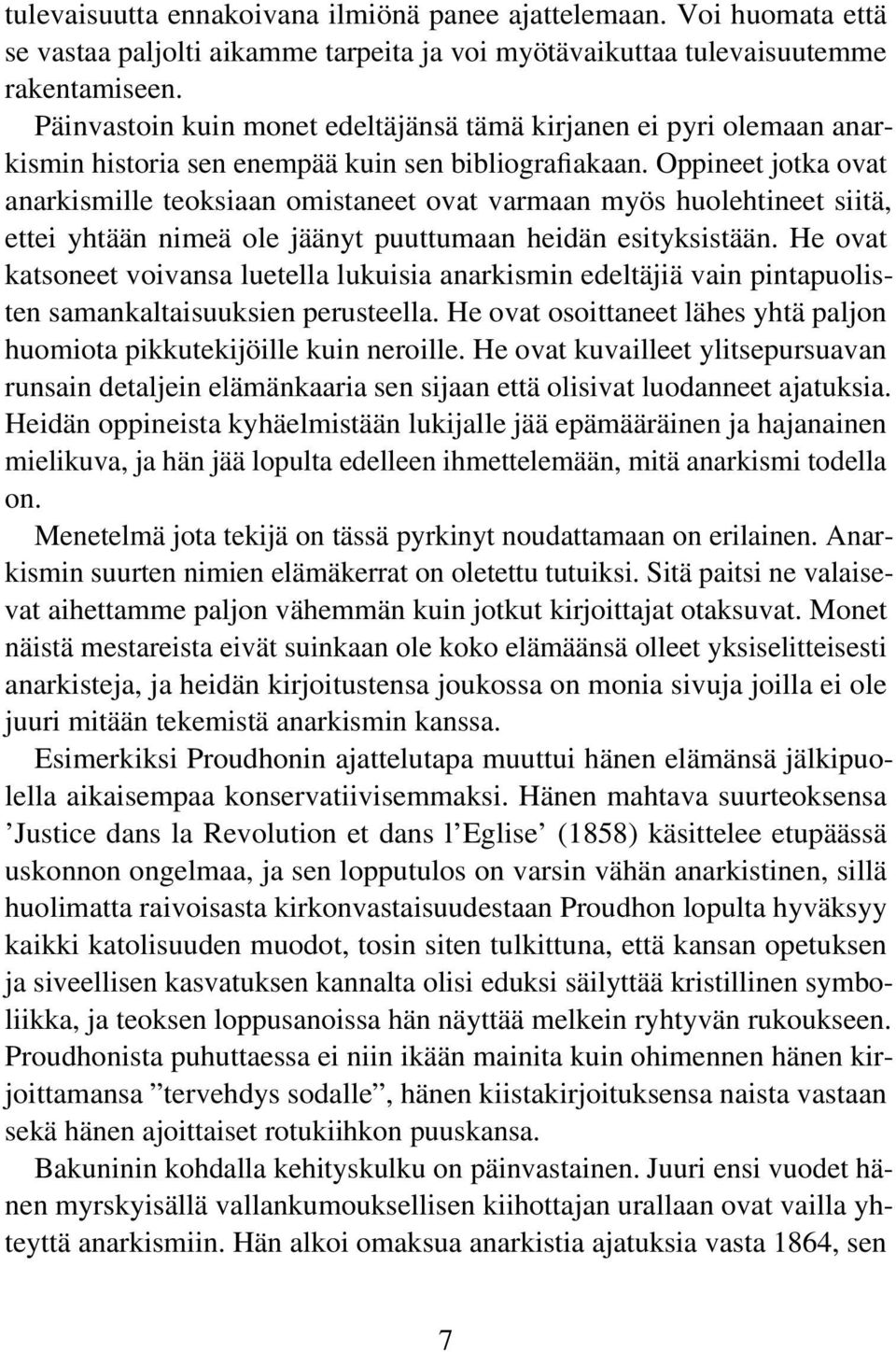 tulevaisuutta ennakoivana ilmiönä panee ajattelemaan. Voi huomata että se vastaa paljolti aikamme tarpeita ja voi myötävaikuttaa tulevaisuutemme rakentamiseen.

Päinvastoin kuin monet edeltäjänsä tämä kirjanen ei pyri olemaan anarkismin historia sen enempää kuin sen bibliografiakaan. Oppineet jotka ovat anarkismille teoksiaan omistaneet ovat varmaan myös huolehtineet siitä, ettei yhtään nimeä ole jäänyt puuttumaan heidän esityksistään. He ovat katsoneet voivansa luetella lukuisia anarkismin edeltäjiä vain pintapuolisten samankaltaisuuksien perusteella. He ovat osoittaneet lähes yhtä paljon huomiota pikkutekijöille kuin neroille. He ovat kuvailleet ylitsepursuavan runsain detaljein elämänkaaria sen sijaan että olisivat luodanneet ajatuksia. Heidän oppineista kyhäelmistään lukijalle jää epämääräinen ja hajanainen mielikuva, ja hän jää lopulta edelleen ihmettelemään, mitä anarkismi todella on.

Menetelmä jota tekijä on tässä pyrkinyt noudattamaan on erilainen. Anarkismin suurten nimien elämäkerrat on oletettu tutuiksi. Sitä paitsi ne valaisevat aihettamme paljon vähemmän kuin jotkut kirjoittajat otaksuvat. Monet näistä mestareista eivät suinkaan ole koko elämäänsä olleet yksiselitteisesti anarkisteja, ja heidän kirjoitustensa joukossa on monia sivuja joilla ei ole juuri mitään tekemistä anarkismin kanssa.

Esimerkiksi Proudhonin ajattelutapa muuttui hänen elämänsä jälkipuolella aikaisempaa konservatiivisemmaksi. Hänen mahtava suurteoksensa ’Justice dans la Revolution et dans l’Eglise’ (1858) käsittelee etupäässä uskonnon ongelmaa, ja sen lopputulos on varsin vähän anarkistinen, sillä huolimatta raivoisasta kirkonvastaisuudestaan Proudhon lopulta hyväksyy kaikki katolisuuden muodot, tosin siten tulkittuna, että kansan opetuksen ja siveellisen kasvatuksen kannalta olisi eduksi säilyttää kristillinen symboliikka, ja teoksen loppusanoissa hän näyttää melkein ryhtyvän rukoukseen. Proudhonista puhuttaessa ei niin ikään mainita kuin ohimennen hänen kirjoittamansa ”tervehdys sodalle”, hänen kiistakirjoituksensa naista vastaan sekä hänen ajoittaiset rotukiihkon puuskansa.

Bakuninin kohdalla kehityskulku on päinvastainen. Juuri ensi vuodet hänen myrskyisällä vallankumouksellisen kiihottajan urallaan ovat vailla yhteyttä anarkismiin. Hän alkoi omaksua anarkistia ajatuksia vasta 1864, sen

7